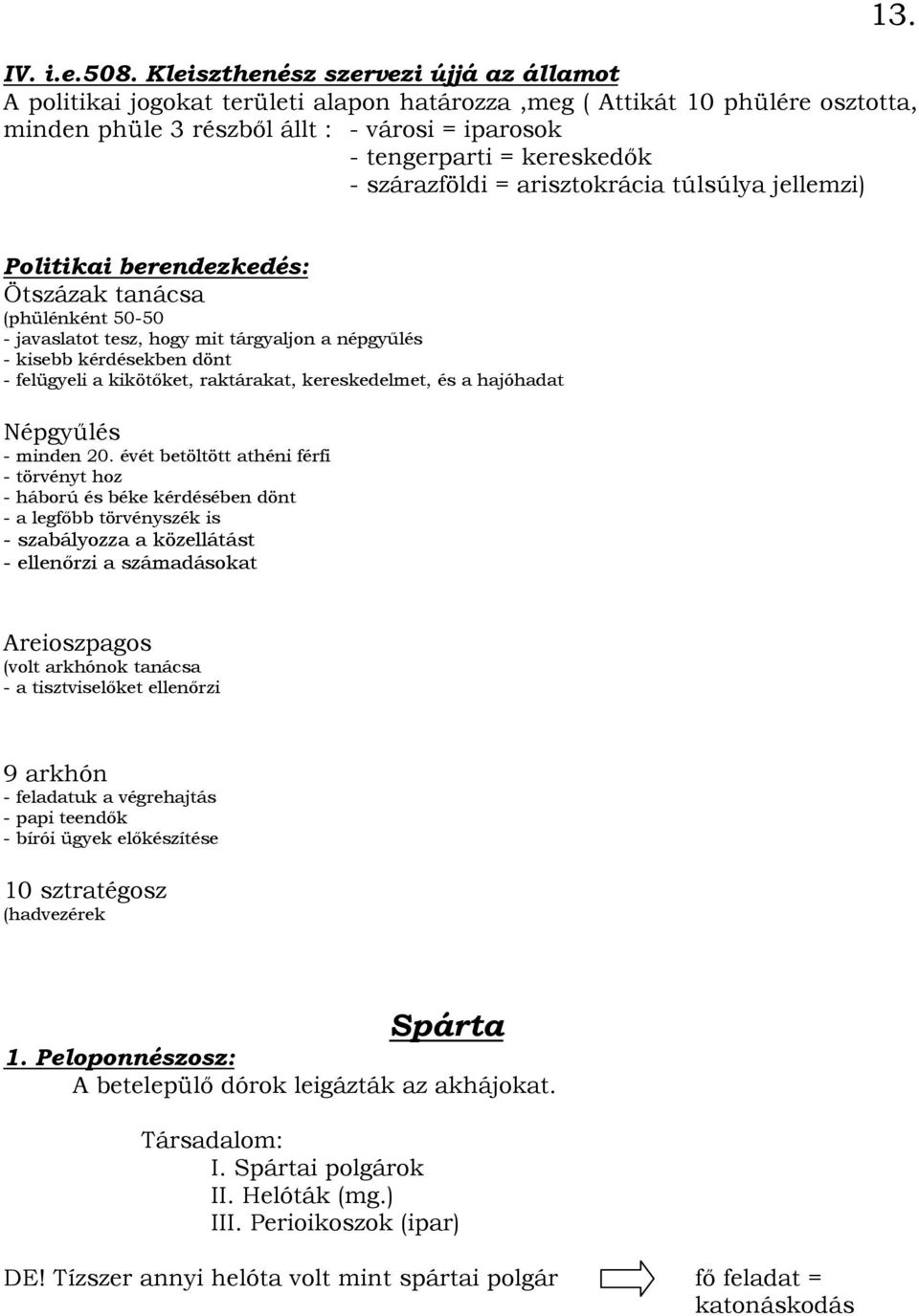 13.

IV. i.e.508. Kleiszthenész szervezi újjá az államot
A politikai jogokat területi alapon határozza ,meg ( Attikát 10 phülére osztotta, minden phüle 3 részből állt : - városi = iparosok
- tengerparti = kereskedők
- szárazföldi = arisztokrácia túlsúlya jellemzi)

Politikai berendezkedés:
Ötszázak tanácsa
(phülénként 50-50
- javaslatot tesz, hogy mit tárgyaljon a népgyűlés
- kisebb kérdésekben dönt
- felügyeli a kikötőket, raktárakat, kereskedelmet, és a hajóhadat

Népgyűlés
- minden 20. évét betöltött athéni férfi
- törvényt hoz
- háború és béke kérdésében dönt
- a legfőbb törvényszék is
- szabályozza a közellátást
- ellenőrzi a számadásokat

Areioszpagos
(volt arkhónok tanácsa
- a tisztviselőket ellenőrzi

9 arkhón
- feladatuk a végrehajtás
- papi teendők
- bírói ügyek előkészítése

10 sztratégosz
(hadvezérek

Spárta
1. Peloponnészosz:
A betelepülő dórok leigázták az akhájokat.

Társadalom:
I. Spártai polgárok
II. Helóták (mg.)
III. Perioikoszok (ipar)

DE! Tízszer annyi helóta volt mint spártai polgár fő feladat = katonáskodás